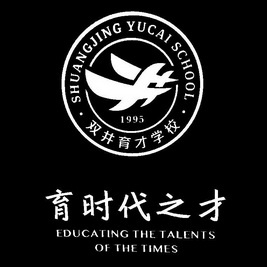 SHUANGJING YUCAI SCHOOL
1995
双井育才学校

育时代之才
EDUCATING THE TALENTS OF THE TIMES